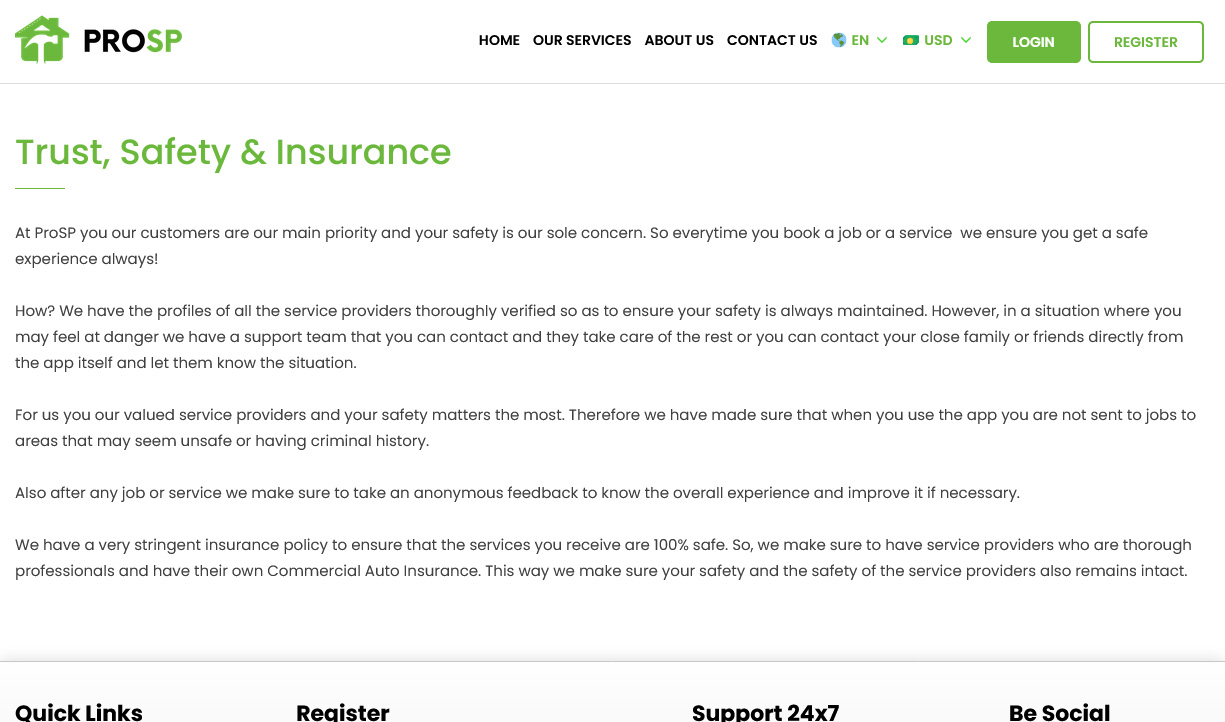 PROSP

HOME OUR SERVICES ABOUT US CONTACT US EN USD LOGIN REGISTER

Trust, Safety & Insurance

At ProSP you our customers are our main priority and your safety is our sole concern. So everytime you book a job or a service we ensure you get a safe experience always!

How? We have the profiles of all the service providers thoroughly verified so as to ensure your safety is always maintained. However, in a situation where you may feel at danger we have a support team that you can contact and they take care of the rest or you can contact your close family or friends directly from the app itself and let them know the situation.

For us you our valued service providers and your safety matters the most. Therefore we have made sure that when you use the app you are not sent to jobs to areas that may seem unsafe or having criminal history.

Also after any job or service we make sure to take an anonymous feedback to know the overall experience and improve it if necessary.

We have a very stringent insurance policy to ensure that the services you receive are 100% safe. So, we make sure to have service providers who are thorough professionals and have their own Commercial Auto Insurance. This way we make sure your safety and the safety of the service providers also remains intact.

Quick Links

Register

Support 24x7

Be Social